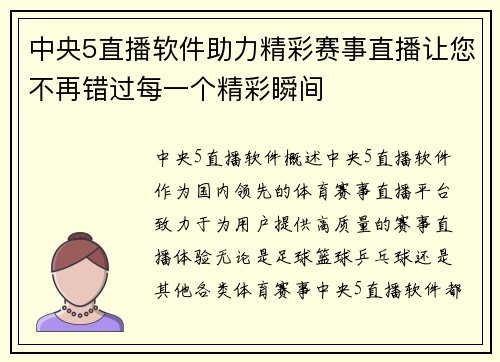 中央5直播软件助力精彩赛事直播让您不再错过每一个精彩瞬间

中央5直播软件概述中央5直播软件作为国内领先的体育赛事直播平台致力于为用户提供高质量的赛事直播体验无论是足球篮球乒乓球还是其他各类体育赛事中央5直播软件都